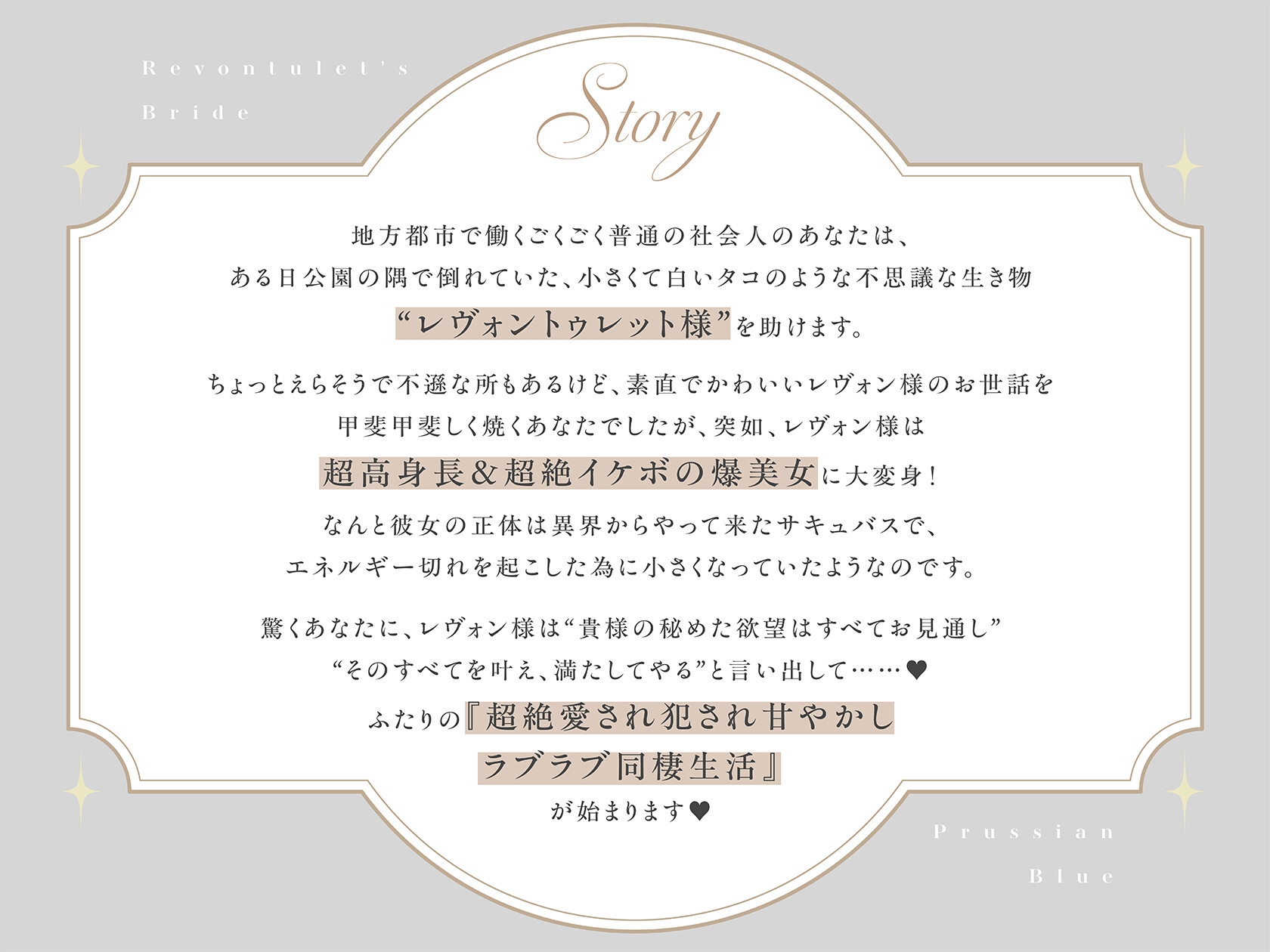 Revontulet's
Bride

Story

地方都市で働くごくごく普通の社会人のあなたは、
ある日公園の隅で倒れていた、小さくて白いタコのような不思議な生き物
“レヴォントゥレット様”を助けます。

ちょっとえらそうで不遜な所もあるけど、素直でかわいいレヴォン様のお世話を
甲斐甲斐しく焼くあなたでしたが、突如、レヴォン様は
超高身長&超絶イケボの爆美女に大変身!
なんと彼女の正体は異界からやって来たサキュバスで、
エネルギー切れを起こした為に小さくなっていたようなのです。

驚くあなたに、レヴォン様は“貴様の秘めた欲望はすべてお見通し”
“そのすべてを叶え、満たしてやる”と言い出して……♥
ふたりの『超絶愛され犯され甘やかし
ラブラブ同棲生活』
が始まります♥

Prussian
Blue